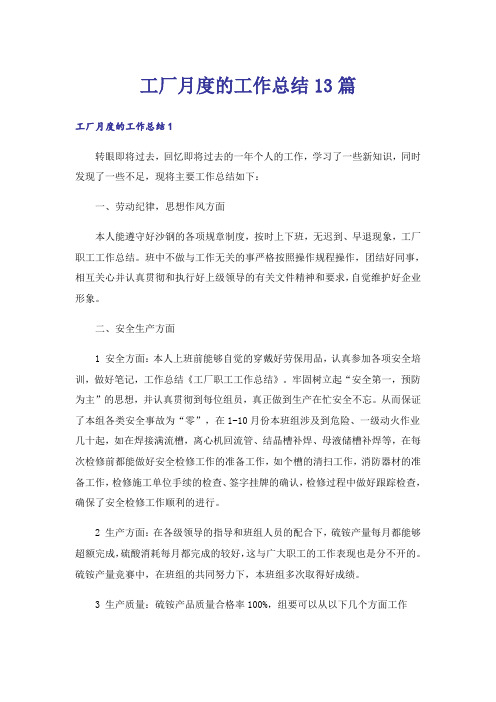 工厂月度的工作总结13篇

工厂月度的工作总结1

转眼即将过去，回忆即将过去的一年个人的工作，学习了一些新知识，同时发现了一些不足，现将主要工作总结如下：

一、劳动纪律，思想作风方面

本人能遵守好沙钢的各项规章制度，按时上下班，无迟到、早退现象，工厂职工工作总结。班中不做与工作无关的事严格按照操作规程操作，团结好同事，相互关心并认真贯彻和执行好上级领导的有关文件精神和要求，自觉维护好企业形象。

二、安全生产方面

1 安全方面：本人上班前能够自觉的穿戴好劳保用品，认真参加各项安全培训，做好笔记，工作总结《工厂职工工作总结》。牢固树立起“安全第一，预防为主”的思想，并认真贯彻到每位组员，真正做到生产在忙安全不忘。从而保证了本组各类安全事故为“零”，在1-10月份本班组涉及到危险、一级动火作业几十起，如在焊接满流槽，离心机回流管、结晶槽补焊、母液储槽补焊等，在每次检修前都能做好安全检修工作的准备工作，如个槽的清扫工作，消防器材的准备工作，检修施工单位手续的检查、签字挂牌的确认，检修过程中做好跟踪检查，确保了安全检修工作顺利的进行。

2 生产方面：在各级领导的指导和班组人员的配合下，硫铵产量每月都能够超额完成，硫酸消耗每月都完成的较好，这与广大职工的工作表现也是分不开的。硫铵产量竞赛中，在班组的共同努力下，本班组多次取得好成绩。

3 生产质量：硫铵产品质量合格率100%，组要可以从以下几个方面工作